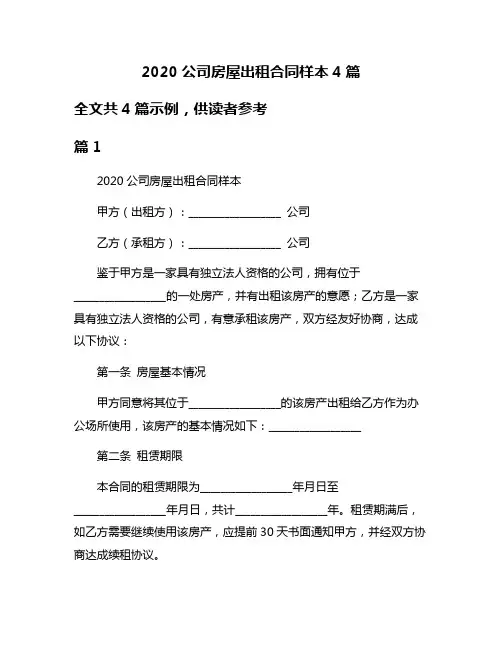 2020 公司房屋出租合同样本 4 篇

全文共 4 篇示例，供读者参考

篇 1

2020 公司房屋出租合同样本

甲方（出租方）：________________ 公司

乙方（承租方）：________________ 公司

鉴于甲方是一家具有独立法人资格的公司，拥有位于________________的一处房产，并有出租该房产的意愿；乙方是一家具有独立法人资格的公司，有意承租该房产，双方经友好协商，达成以下协议：

第一条 房屋基本情况

甲方同意将其位于________________的该房产出租给乙方作为办公场所使用，该房产的基本情况如下：________________

第二条 租赁期限

本合同的租赁期限为________________年月日至________________年月日，共计________________年。租赁期满后，如乙方需要继续使用该房产，应提前 30 天书面通知甲方，并经双方协商达成续租协议。